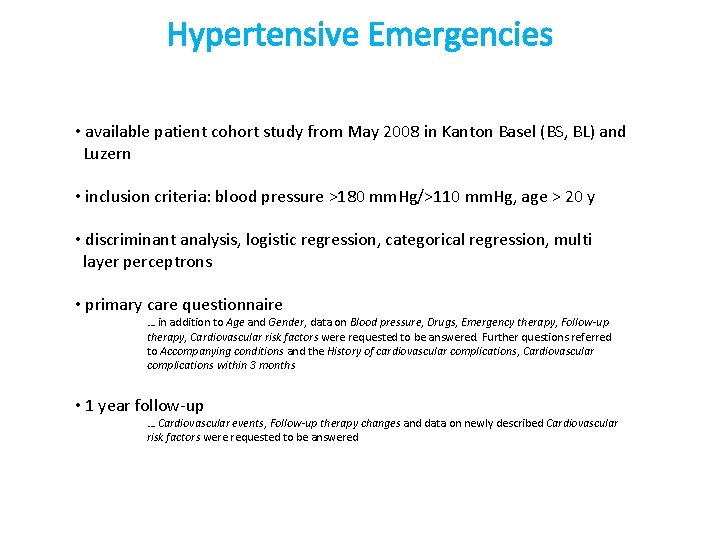 Hypertensive Emergencies

• available patient cohort study from May 2008 in Kanton Basel (BS, BL) and Luzern

• inclusion criteria: blood pressure >180 mmHg/>110 mmHg, age > 20 y

• discriminant analysis, logistic regression, categorical regression, multi layer perceptrons

• primary care questionnaire

... in addition to Age and Gender, data on Blood pressure, Drugs, Emergency therapy, Follow-up therapy, Cardiovascular risk factors were requested to be answered. Further questions referred to Accompanying conditions and the History of cardiovascular complications, Cardiovascular complications within 3 months

• 1 year follow-up

... Cardiovascular events, Follow-up therapy changes and data on newly described Cardiovascular risk factors were requested to be answered